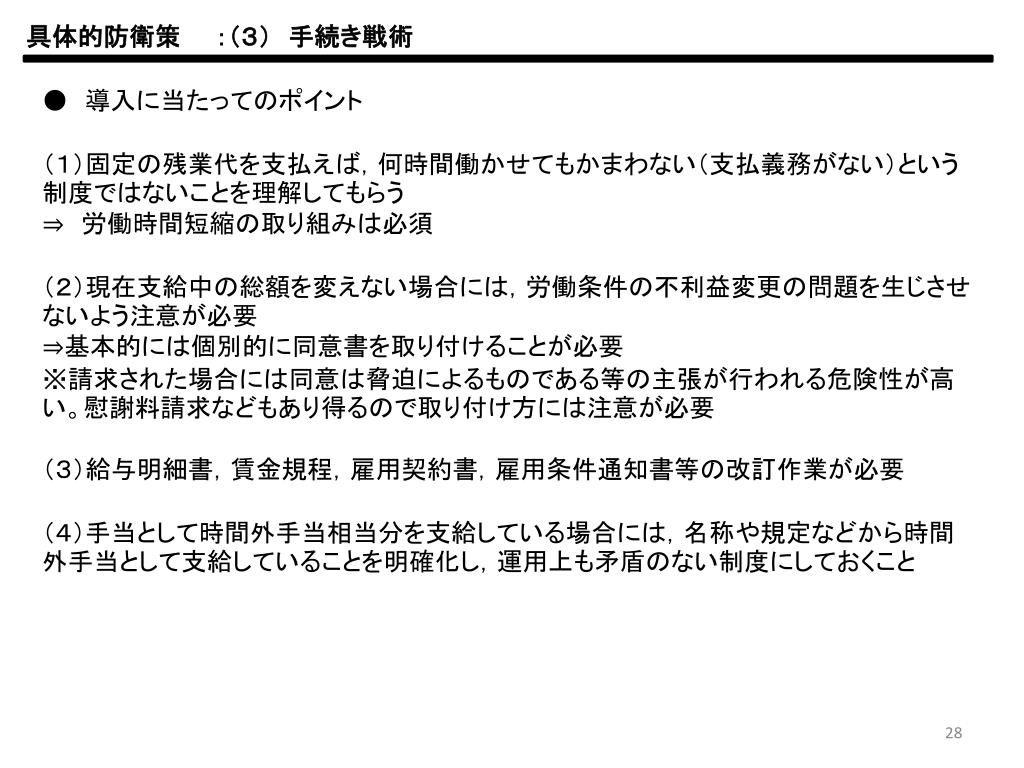 具体的防衛策　：（3）　手続き戦術

●　導入に当たってのポイント

（1）固定の残業代を支払えば，何時間働かせてもかまわない（支払義務がない）という制度ではないことを理解してもらう
⇒　労働時間短縮の取り組みは必須

（2）現在支給中の総額を変えない場合には，労働条件の不利益変更の問題を生じさせないよう注意が必要
⇒基本的には個別的に同意書を取り付けることが必要
※請求された場合には同意は脅迫によるものである等の主張が行われる危険性が高い。慰謝料請求などもあり得るので取り付け方には注意が必要

（3）給与明細書，賃金規程，雇用契約書，雇用条件通知書等の改訂作業が必要

（4）手当として時間外手当相当分を支給している場合には，名称や規定などから時間外手当として支給していることを明確化し，運用上も矛盾のない制度にしておくこと

28